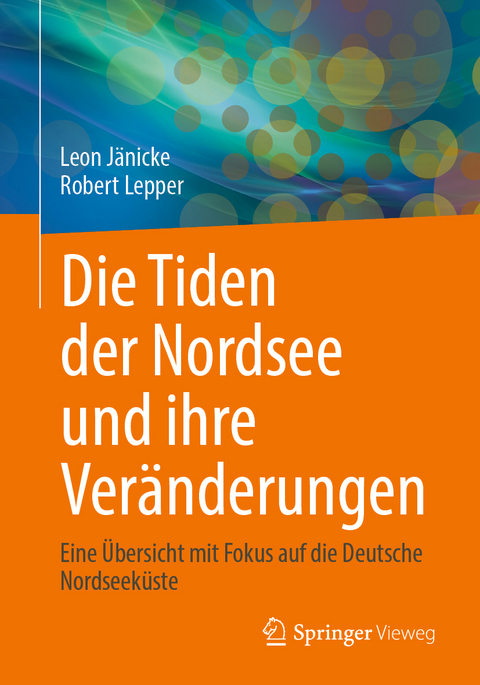 Leon Jänicke
Robert Lepper

Die Tiden der Nordsee und ihre Veränderungen

Eine Übersicht mit Fokus auf die Deutsche Nordseeküste

Springer Vieweg